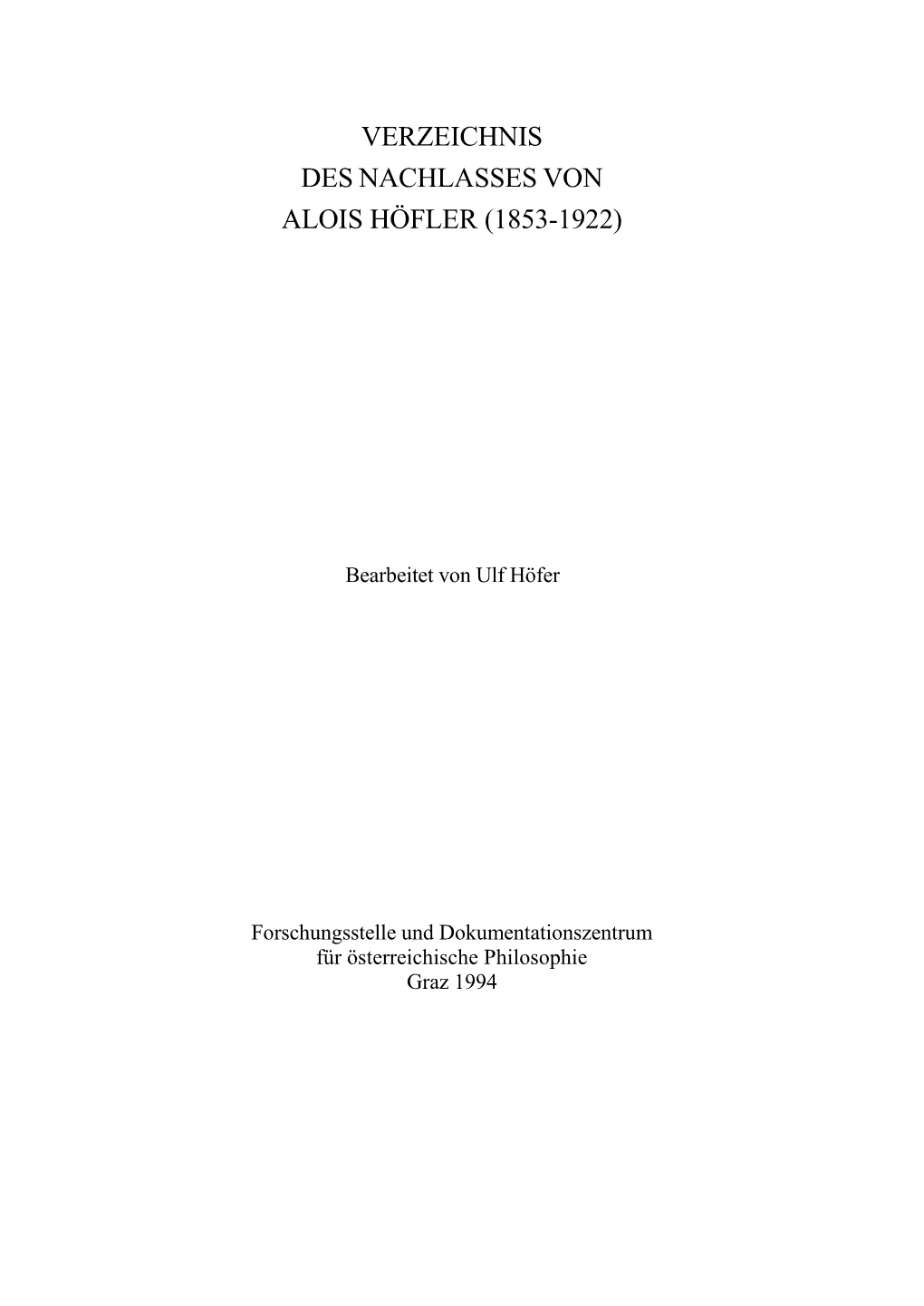 VERZEICHNIS
DES NACHLASSES VON
ALOIS HÖFLER (1853-1922)

Bearbeitet von Ulf Höfer

Forschungsstelle und Dokumentationszentrum
für österreichische Philosophie
Graz 1994